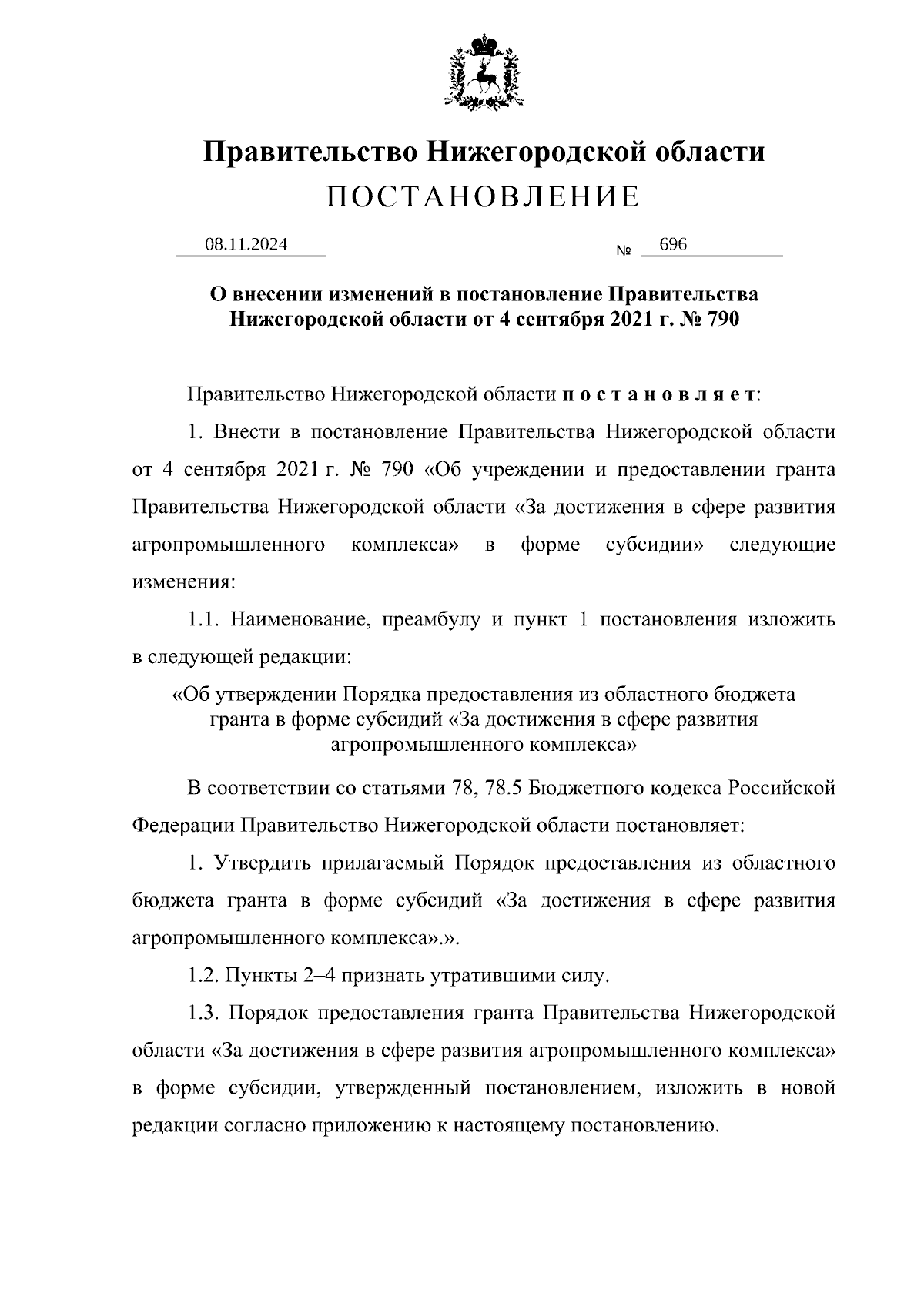 Правительство Нижегородской области
ПОСТАНОВЛЕНИЕ

08.11.2024 № 696

О внесении изменений в постановление Правительства Нижегородской области от 4 сентября 2021 г. № 790

Правительство Нижегородской области п о с т а н о в л я е т:

1. Внести в постановление Правительства Нижегородской области от 4 сентября 2021 г. № 790 «Об учреждении и предоставлении гранта Правительства Нижегородской области «За достижения в сфере развития агропромышленного комплекса» в форме субсидии» следующие изменения:

1.1. Наименование, преамбулу и пункт 1 постановления изложить в следующей редакции:

«Об утверждении Порядка предоставления из областного бюджета гранта в форме субсидий «За достижения в сфере развития агропромышленного комплекса»

В соответствии со статьями 78, 78.5 Бюджетного кодекса Российской Федерации Правительство Нижегородской области постановляет:

1. Утвердить прилагаемый Порядок предоставления из областного бюджета гранта в форме субсидий «За достижения в сфере развития агропромышленного комплекса».».

1.2. Пункты 2–4 признать утратившими силу.

1.3. Порядок предоставления гранта Правительства Нижегородской области «За достижения в сфере развития агропромышленного комплекса» в форме субсидии, утвержденный постановлением, изложить в новой редакции согласно приложению к настоящему постановлению.